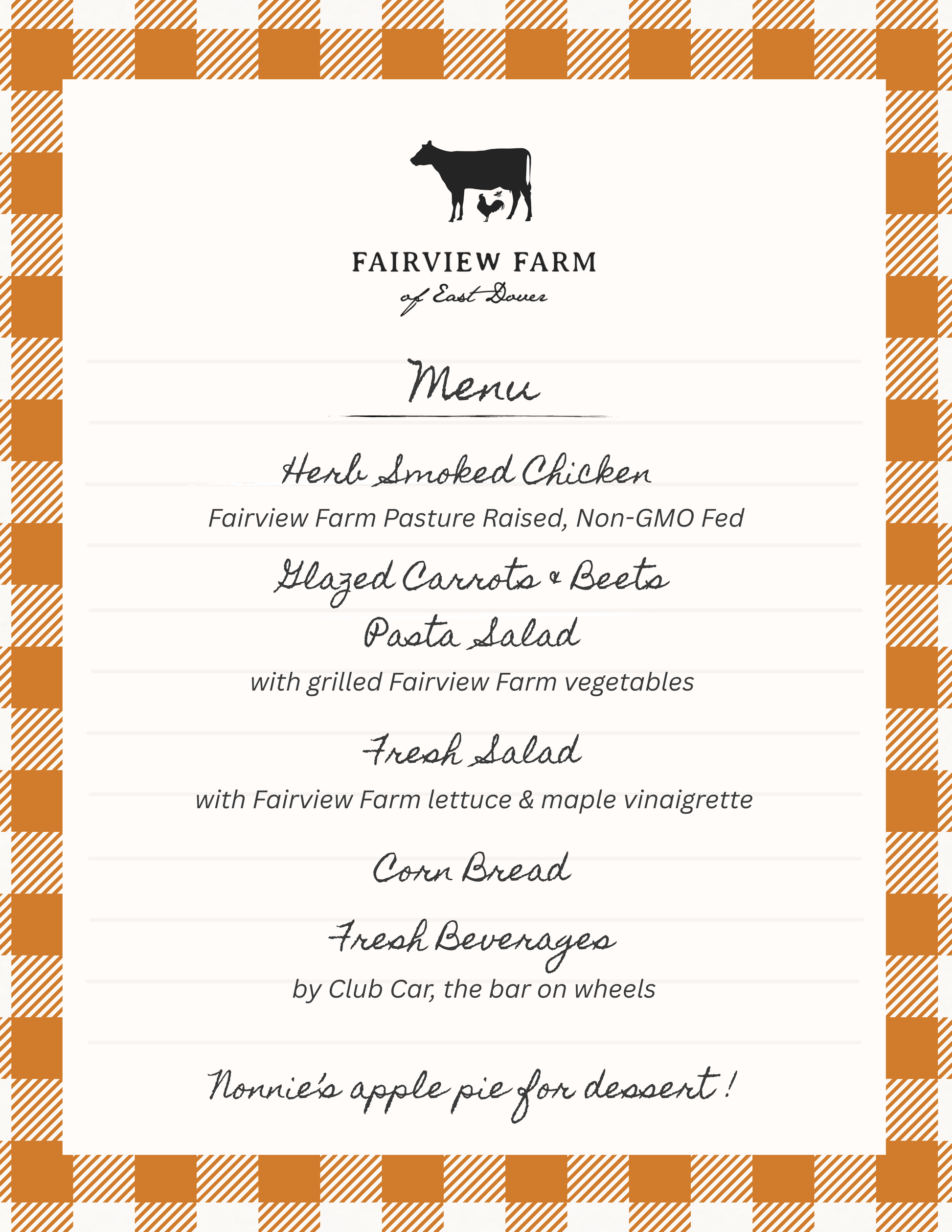 FAIRVIEW FARM
of East Dover

Menu

Herb Smoked Chicken
Fairview Farm Pasture Raised, Non-GMO Fed

Glazed Carrots & Beets

Pasta Salad
with grilled Fairview Farm vegetables

Fresh Salad
with Fairview Farm lettuce & maple vinaigrette

Corn Bread

Fresh Beverages
by Club Car, the bar on wheels

Nonnie's apple pie for dessert!